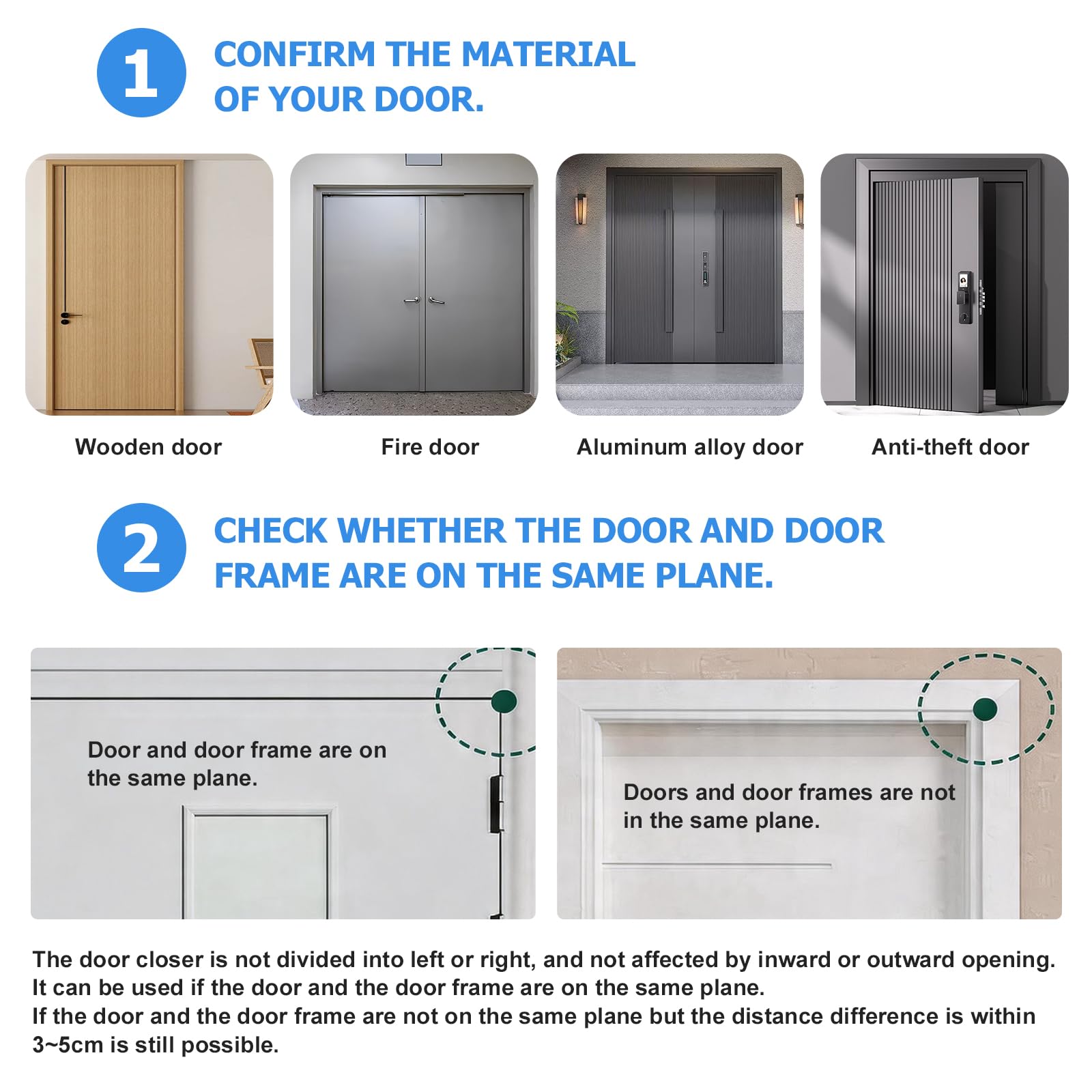 1

CONFIRM THE MATERIAL OF YOUR DOOR.

Wooden door

Fire door

Aluminum alloy door

Anti-theft door

2

CHECK WHETHER THE DOOR AND DOOR FRAME ARE ON THE SAME PLANE.

Door and door frame are on the same plane.

Doors and door frames are not in the same plane.

The door closer is not divided into left or right, and not affected by inward or outward opening.
It can be used if the door and the door frame are on the same plane.
If the door and the door frame are not on the same plane but the distance difference is within 3~5cm is still possible.